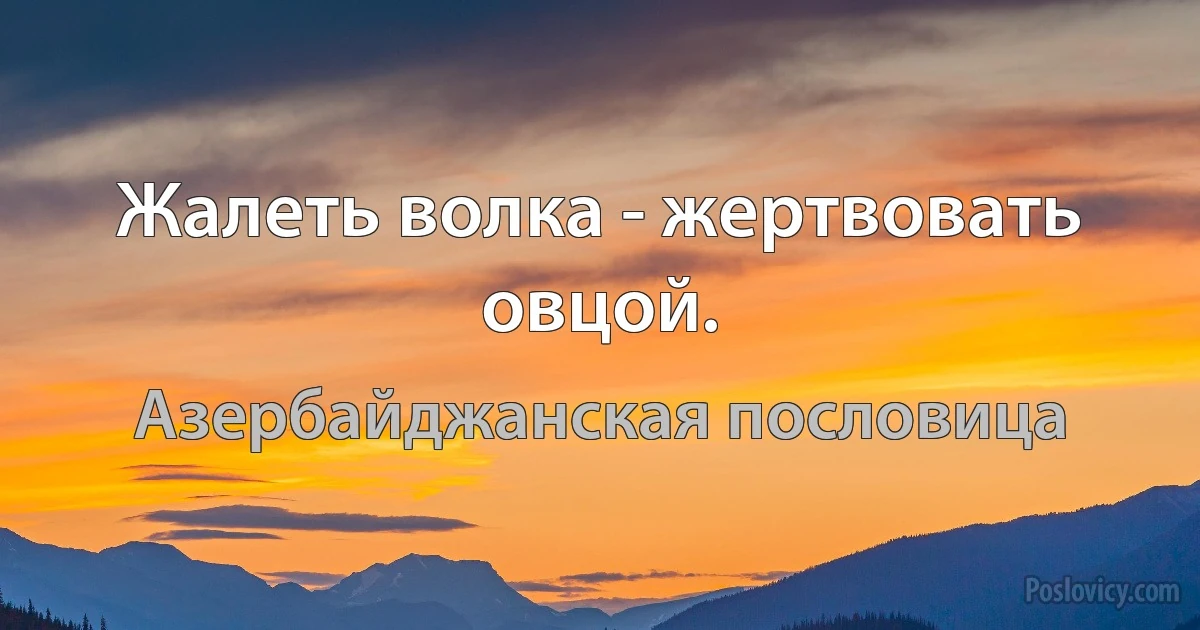 Жалеть волка - жертвовать овцой.

Азербайджанская пословица

Poslovicy.com